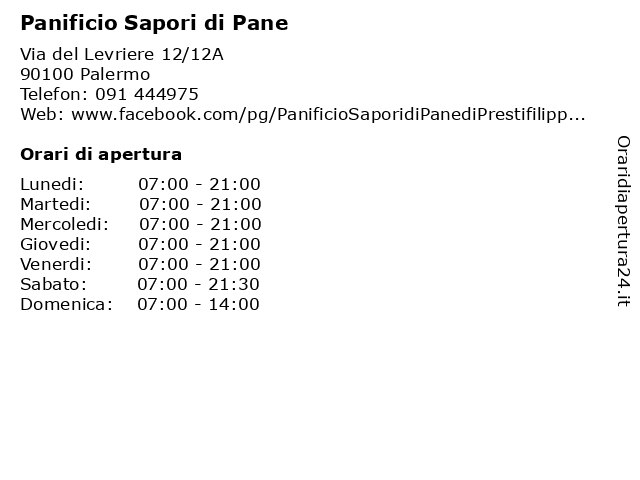 Panificio Sapori di Pane

Via del Levriere 12/12A
90100 Palermo
Telefon: 091 444975
Web: www.facebook.com/pg/PanificioSaporidiPanediPrestifilipp...

Orari di apertura

| | |
|---|---|
| Lunedi: | 07:00 - 21:00 |
| Martedi: | 07:00 - 21:00 |
| Mercoledi: | 07:00 - 21:00 |
| Giovedi: | 07:00 - 21:00 |
| Venerdi: | 07:00 - 21:00 |
| Sabato: | 07:00 - 21:30 |
| Domenica: | 07:00 - 14:00 |

Oraridiapertura24.it